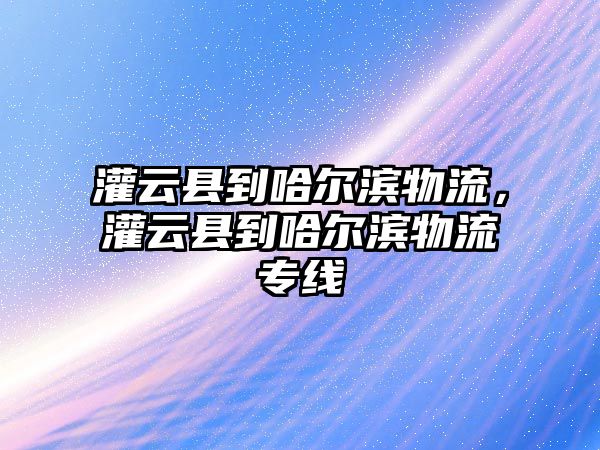 灌云县到哈尔滨物流，灌云县到哈尔滨物流专线